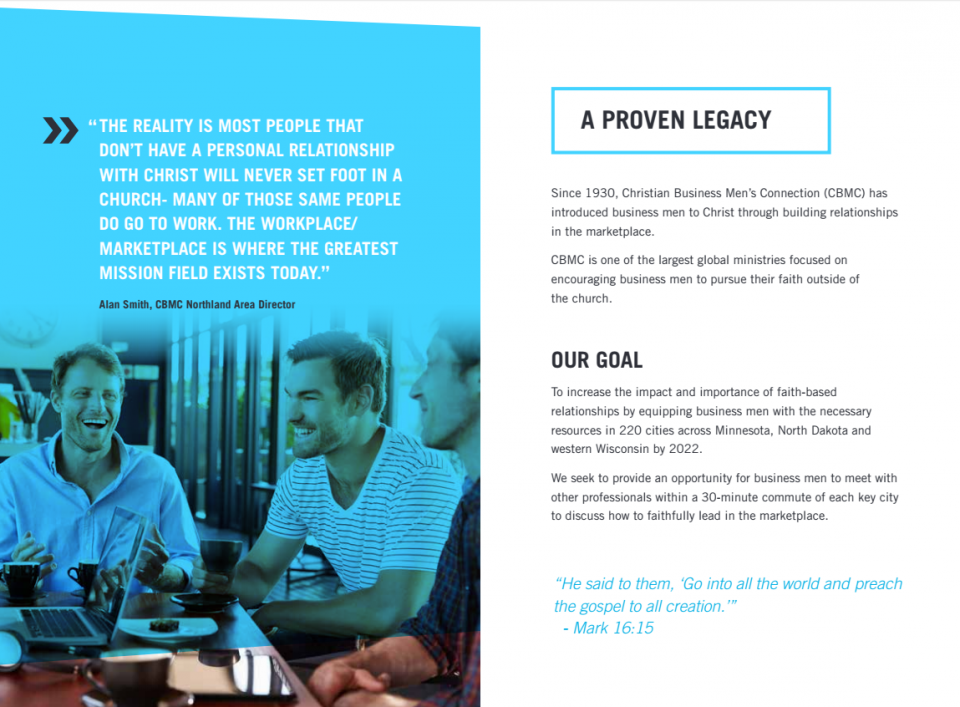 “THE REALITY IS MOST PEOPLE THAT DON’T HAVE A PERSONAL RELATIONSHIP WITH CHRIST WILL NEVER SET FOOT IN A CHURCH- MANY OF THOSE SAME PEOPLE DO GO TO WORK. THE WORKPLACE/ MARKETPLACE IS WHERE THE GREATEST MISSION FIELD EXISTS TODAY.”

Alan Smith, CBMC Northland Area Director

A PROVEN LEGACY

Since 1930, Christian Business Men’s Connection (CBMC) has introduced business men to Christ through building relationships in the marketplace.

CBMC is one of the largest global ministries focused on encouraging business men to pursue their faith outside of the church.

OUR GOAL

To increase the impact and importance of faith-based relationships by equipping business men with the necessary resources in 220 cities across Minnesota, North Dakota and western Wisconsin by 2022.

We seek to provide an opportunity for business men to meet with other professionals within a 30-minute commute of each key city to discuss how to faithfully lead in the marketplace.

“He said to them, ‘Go into all the world and preach the gospel to all creation.’”
- Mark 16:15